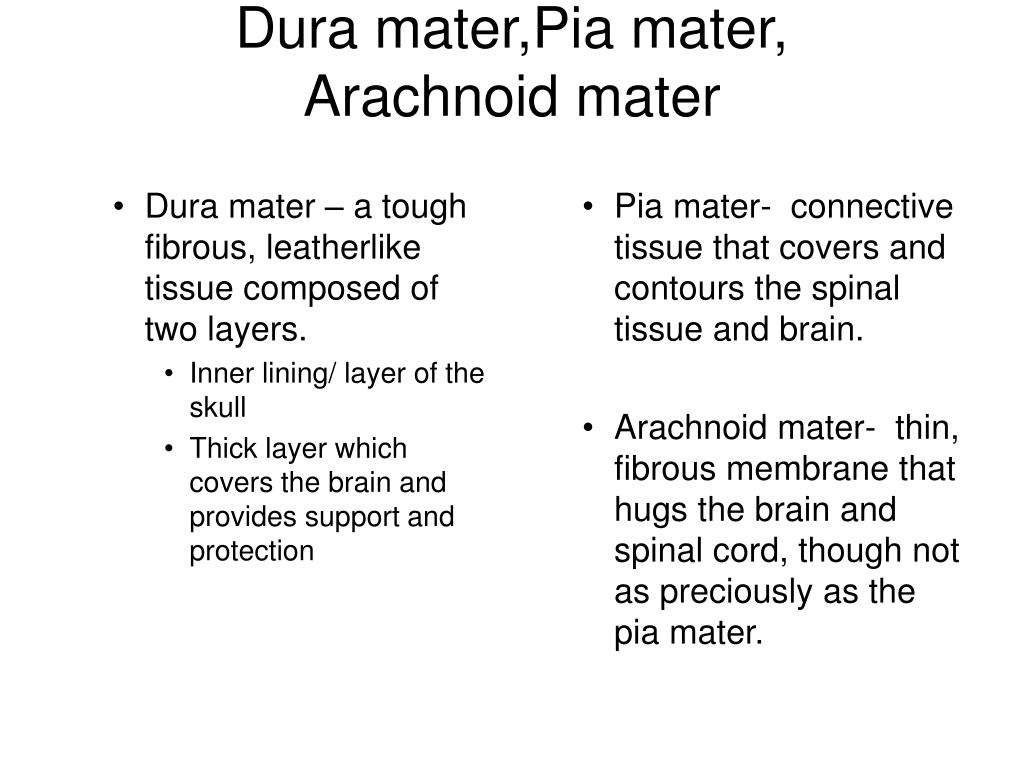 Dura mater,Pia mater, Arachnoid mater

• Dura mater – a tough fibrous, leatherlike tissue composed of two layers.
  • Inner lining/ layer of the skull
  • Thick layer which covers the brain and provides support and protection

• Pia mater- connective tissue that covers and contours the spinal tissue and brain.

• Arachnoid mater- thin, fibrous membrane that hugs the brain and spinal cord, though not as preciously as the pia mater.